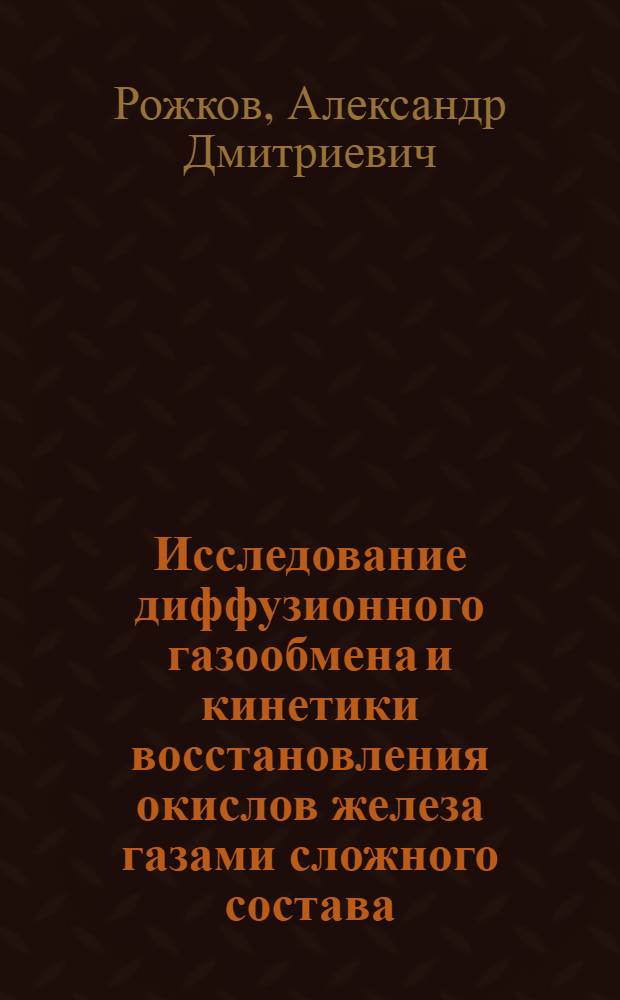 Рожков, Александр Дмитриевич

Исследование диффузионного газообмена и кинетики восстановления окислов железа газами сложного состава